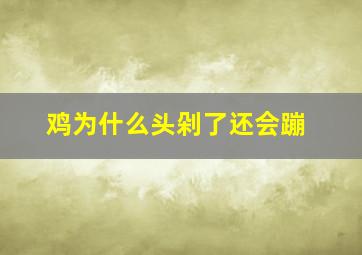 鸡为什么头剁了还会蹦